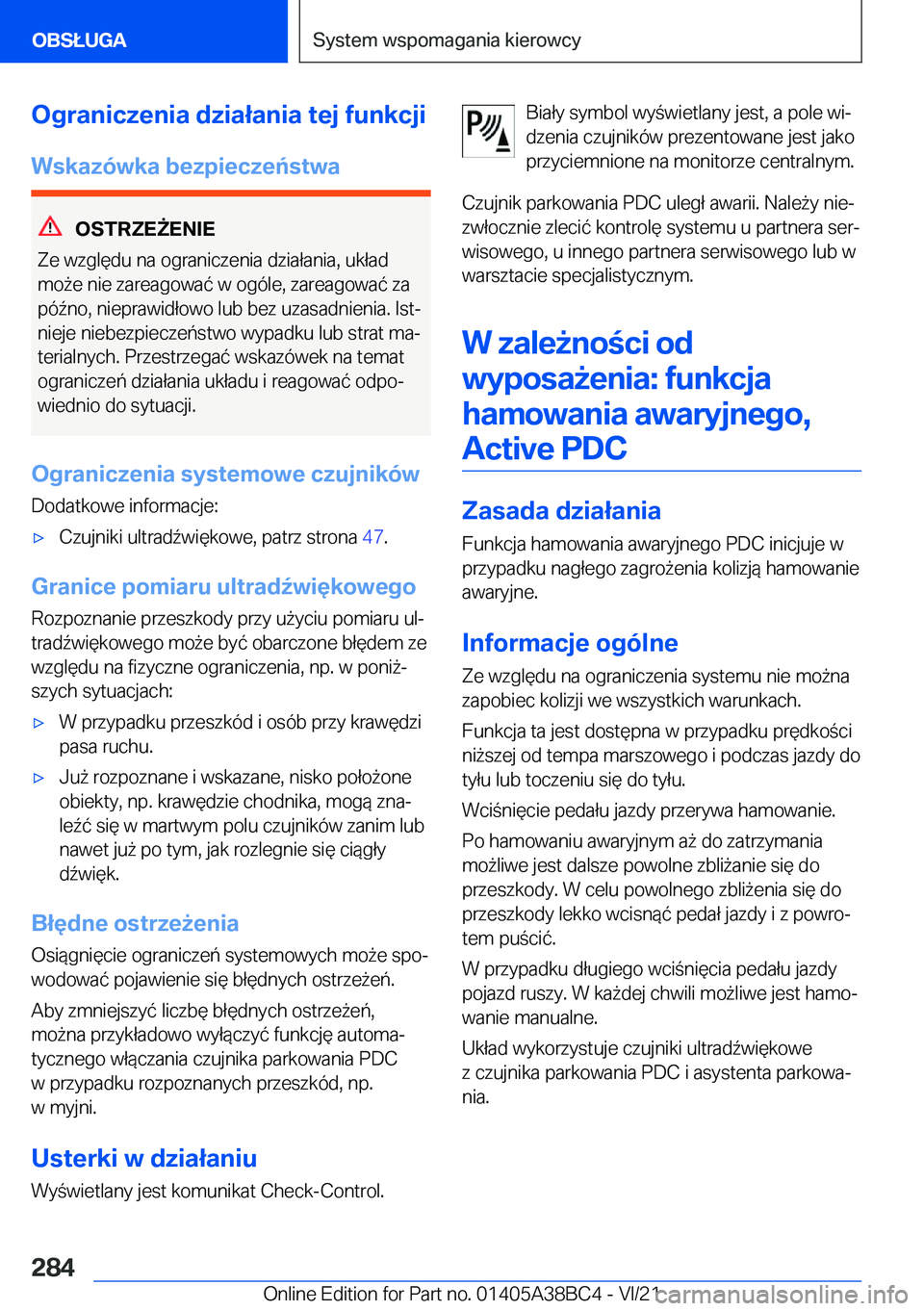 OBSŁUGA

System wspomagania kierowcy

Ograniczenia działania tej funkcji

Wskazówka bezpieczeństwa

OSTRZEŻENIE

Ze względu na ograniczenia działania, układ może nie zareagować w ogóle, zareagować za późno, nieprawidłowo lub bez uzasadnienia. Istnieje niebezpieczeństwo wypadku lub strat materialnych. Przestrzegać wskazówek na temat ograniczeń działania układu i reagować odpowiednio do sytuacji.

Ograniczenia systemowe czujników

Dodatkowe informacje:

▷ Czujniki ultradźwiękowe, patrz strona 47.

Granice pomiaru ultradźwiękowego

Rozpoznanie przeszkody przy użyciu pomiaru ultradźwiękowego może być obarczone błędem ze względu na fizyczne ograniczenia, np. w poniższych sytuacjach:

▷ W przypadku przeszkód i osób przy krawędzi pasa ruchu.

▷ Już rozpoznane i wskazane, nisko położone obiekty, np. krawędzie chodnika, mogą znaleźć się w martwym polu czujników zanim lub nawet już po tym, jak rozlegnie się ciągły dźwięk.

Błędne ostrzeżenia

Osiągnięcie ograniczeń systemowych może spowodować pojawienie się błędnych ostrzeżeń.

Aby zmniejszyć liczbę błędnych ostrzeżeń, można przykładowo wyłączyć funkcję automatycznego włączania czujnika parkowania PDC w przypadku rozpoznanych przeszkód, np. w myjni.

Usterki w działaniu

Wyświetlany jest komunikat Check-Control.

Biały symbol wyświetlany jest, a pole widzenia czujników prezentowane jest jako przyciemnione na monitorze centralnym.

Czujnik parkowania PDC uległ awarii. Należy niezwłocznie zlecić kontrolę systemu u partnera serwisowego, u innego partnera serwisowego lub w warsztacie specjalistycznym.

W zależności od wyposażenia: funkcja hamowania awaryjnego, Active PDC

Zasada działania

Funkcja hamowania awaryjnego PDC inicjuje w przypadku nagłego zagrożenia kolizją hamowanie awaryjne.

Informacje ogólne

Ze względu na ograniczenia systemu nie można zapobiec kolizji we wszystkich warunkach.

Funkcja ta jest dostępna w przypadku prędkości niższej od tempa marszowego i podczas jazdy do tyłu lub toczeniu się do tyłu.

Wciśnięcie pedału jazdy przerywa hamowanie.

Po hamowaniu awaryjnym aż do zatrzymania możliwe jest dalsze powolne zbliżanie się do przeszkody. W celu powolnego zbliżenia się do przeszkody lekko wcisnąć pedał jazdy i z powrotem puścić.

W przypadku długiego wciśnięcia pedału jazdy pojazd ruszy. W każdej chwili możliwe jest hamowanie manualne.

Układ wykorzystuje czujniki ultradźwiękowe z czujnika parkowania PDC i asystenta parkowania.

284

Online Edition for Part no. 01405A38BC4 - VI/21 carmanualsonline.info